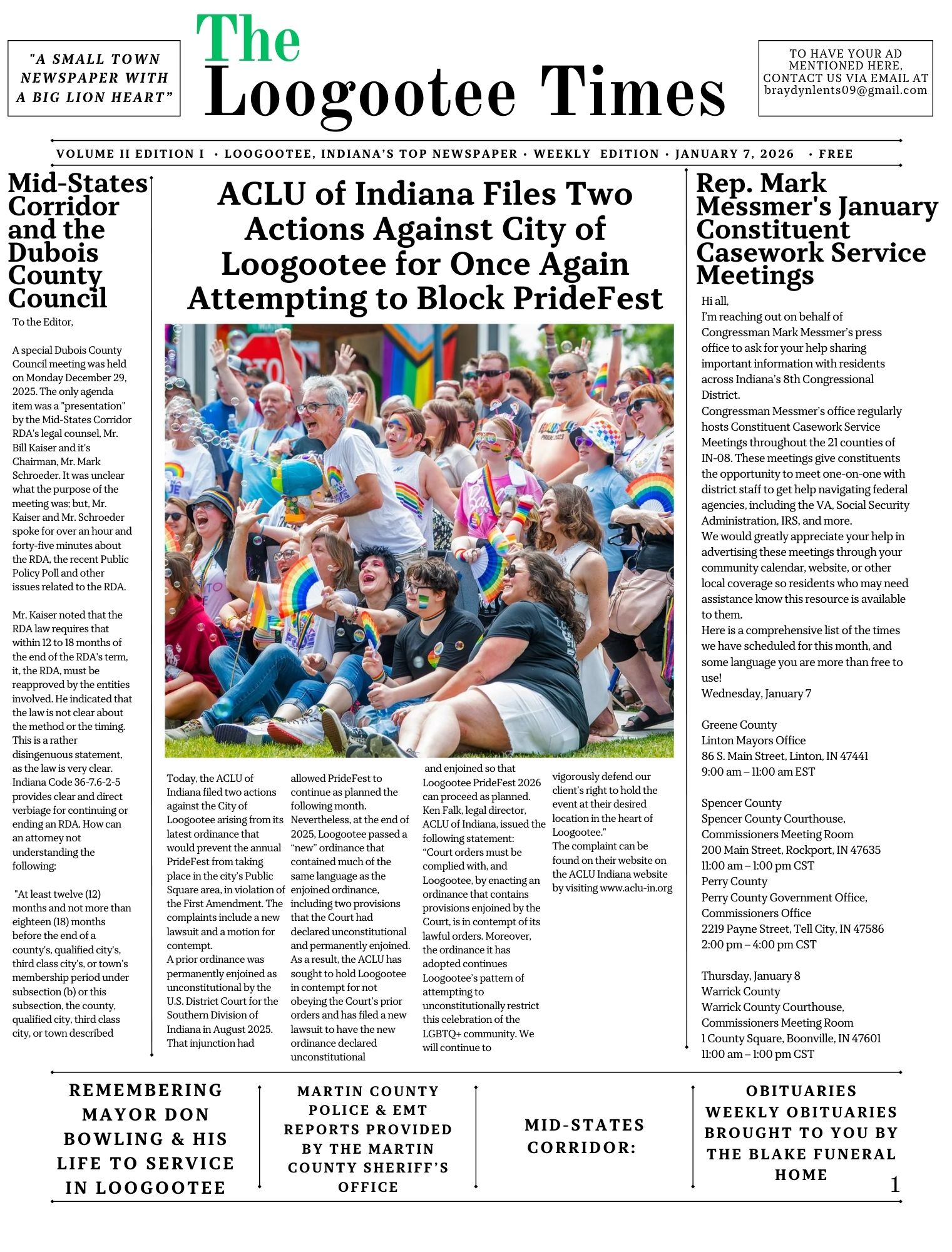 "A SMALL TOWN NEWSPAPER WITH A BIG LION HEART"

The Loogootee Times

TO HAVE YOUR AD MENTIONED HERE, CONTACT US VIA EMAIL AT braydynlents09@gmail.com

VOLUME II EDITION I · LOOGOOTEE, INDIANA'S TOP NEWSPAPER · WEEKLY EDITION · JANUARY 7, 2026 · FREE

Mid-States Corridor and the Dubois County Council

To the Editor,

A special Dubois County Council meeting was held on Monday December 29, 2025. The only agenda item was a "presentation" by the Mid-States Corridor RDA's legal counsel, Mr. Bill Kaiser and it's Chairman, Mr. Mark Schroeder. It was unclear what the purpose of the meeting was; but, Mr. Kaiser and Mr. Schroeder spoke for over an hour and forty-five minutes about the RDA, the recent Public Policy Poll and other issues related to the RDA.

Mr. Kaiser noted that the RDA law requires that within 12 to 18 months of the end of the RDA's term, it, the RDA, must be reapproved by the entities involved. He indicated that the law is not clear about the method or the timing. This is a rather disingenuous statement, as the law is very clear. Indiana Code 36-7.6-2-5 provides clear and direct verbiage for continuing or ending an RDA. How can an attorney not understanding the following:

"At least twelve (12) months and not more than eighteen (18) months before the end of a county's, qualified city's, third class city's, or town's membership period under subsection (b) or this subsection, the county, qualified city, third class city, or town described

ACLU of Indiana Files Two Actions Against City of Loogootee for Once Again Attempting to Block PrideFest

Today, the ACLU of Indiana filed two actions against the City of Loogootee arising from its latest ordinance that would prevent the annual PrideFest from taking place in the city's Public Square area, in violation of the First Amendment. The complaints include a new lawsuit and a motion for contempt.
A prior ordinance was permanently enjoined as unconstitutional by the U.S. District Court for the Southern Division of Indiana in August 2025. That injunction had allowed PrideFest to continue as planned the following month. Nevertheless, at the end of 2025, Loogootee passed a "new" ordinance that contained much of the same language as the enjoined ordinance, including two provisions that the Court had declared unconstitutional and permanently enjoined. As a result, the ACLU has sought to hold Loogootee in contempt for not obeying the Court's prior orders and has filed a new lawsuit to have the new ordinance declared unconstitutional and enjoined so that Loogootee PrideFest 2026 can proceed as planned.
Ken Falk, legal director, ACLU of Indiana, issued the following statement:
"Court orders must be complied with, and Loogootee, by enacting an ordinance that contains provisions enjoined by the Court, is in contempt of its lawful orders. Moreover, the ordinance it has adopted continues Loogootee's pattern of attempting to unconstitutionally restrict this celebration of the LGBTQ+ community. We will continue to vigorously defend our client's right to hold the event at their desired location in the heart of Loogootee."
The complaint can be found on their website on the ACLU Indiana website by visiting www.aclu-in.org

Rep. Mark Messmer's January Constituent Casework Service Meetings

Hi all,
I'm reaching out on behalf of Congressman Mark Messmer's press office to ask for your help sharing important information with residents across Indiana's 8th Congressional District.
Congressman Messmer's office regularly hosts Constituent Casework Service Meetings throughout the 21 counties of IN-08. These meetings give constituents the opportunity to meet one-on-one with district staff to get help navigating federal agencies, including the VA, Social Security Administration, IRS, and more.
We would greatly appreciate your help in advertising these meetings through your community calendar, website, or other local coverage so residents who may need assistance know this resource is available to them.
Here is a comprehensive list of the times we have scheduled for this month, and some language you are more than free to use!
Wednesday, January 7

Greene County
Linton Mayors Office
86 S. Main Street, Linton, IN 47441
9:00 am – 11:00 am EST

Spencer County
Spencer County Courthouse, Commissioners Meeting Room
200 Main Street, Rockport, IN 47635
11:00 am – 1:00 pm CST
Perry County
Perry County Government Office, Commissioners Office
2219 Payne Street, Tell City, IN 47586
2:00 pm – 4:00 pm CST

Thursday, January 8
Warrick County
Warrick County Courthouse, Commissioners Meeting Room
1 County Square, Boonville, IN 47601
11:00 am – 1:00 pm CST

REMEMBERING MAYOR DON BOWLING & HIS LIFE TO SERVICE IN LOOGOOTEE

MARTIN COUNTY POLICE & EMT REPORTS PROVIDED BY THE MARTIN COUNTY SHERIFF'S OFFICE

MID-STATES CORRIDOR:

OBITUARIES WEEKLY OBITUARIES BROUGHT TO YOU BY THE BLAKE FUNERAL HOME

1